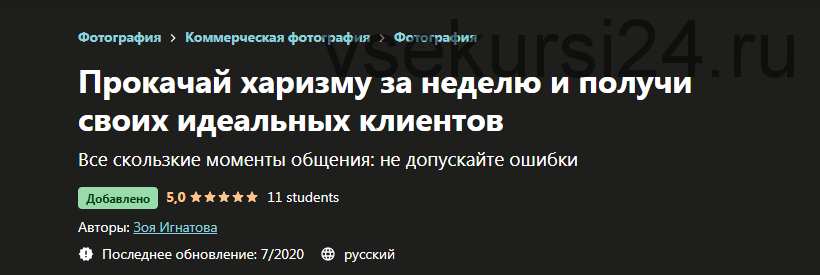 Фотография > Коммерческая фотография > Фотография

vsekursi24.ru

Прокачай харизму за неделю и получи своих идеальных клиентов

Все скользкие моменты общения: не допускайте ошибки

Добавлено 5,0 ★★★★★ 11 students

Авторы: Зоя Игнатова

Последнее обновление: 7/2020 русский